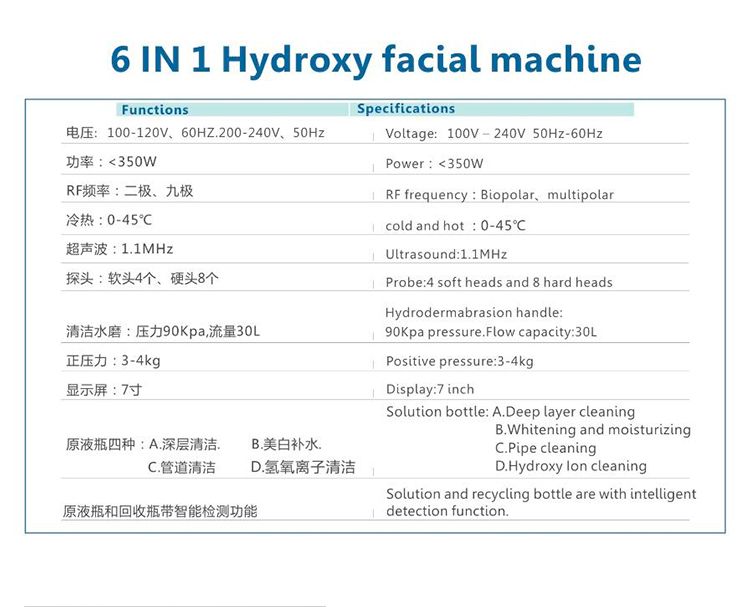 6 IN 1 Hydroxy facial machine

| Functions | Specifications |
|---|---|
| 电压: 100-120V、60HZ.200-240V、50Hz | Voltage: 100V – 240V 50Hz-60Hz |
| 功率：<350W | Power：<350W |
| RF频率：二极、九极 | RF frequency：Biopolar、multipolar |
| 冷热：0-45℃ | cold and hot ：0-45℃ |
| 超声波：1.1MHz | Ultrasound:1.1MHz |
| 探头：软头4个、硬头8个 | Probe:4 soft heads and 8 hard heads |
| 清洁水磨：压力90Kpa,流量30L | Hydrodermabrasion handle: 90Kpa pressure.Flow capacity:30L |
| 正压力：3-4kg | Positive pressure:3-4kg |
| 显示屏：7寸 | Display:7 inch |
| 原液瓶四种：A.深层清洁. B.美白补水. C.管道清洁 D.氢氧离子清洁 | Solution bottle: A.Deep layer cleaning B.Whitening and moisturizing C.Pipe cleaning D.Hydroxy Ion cleaning |
| 原液瓶和回收瓶带智能检测功能 | Solution and recycling bottle are with intelligent detection function. |